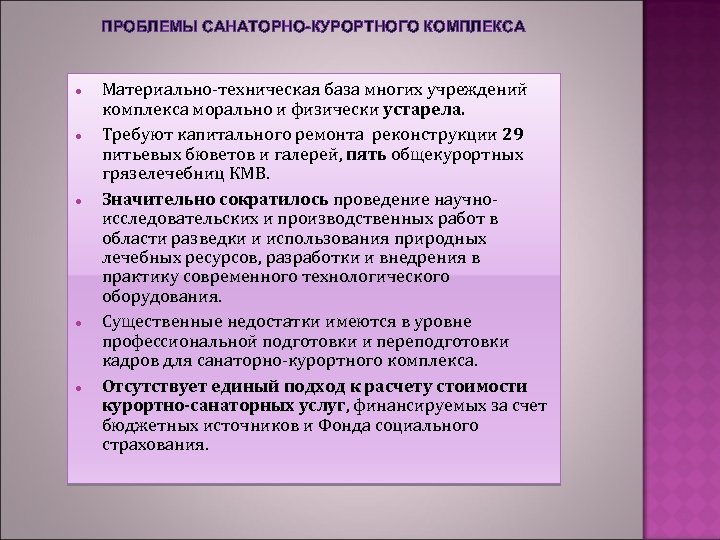 ПРОБЛЕМЫ САНАТОРНО-КУРОРТНОГО КОМПЛЕКСА

• Материально-техническая база многих учреждений комплекса морально и физически устарела.

• Требуют капитального ремонта реконструкции 29 питьевых бюветов и галерей, пять общекурортных грязелечебниц КМВ.

• Значительно сократилось проведение научно-исследовательских и производственных работ в области разведки и использования природных лечебных ресурсов, разработки и внедрения в практику современного технологического оборудования.

• Существенные недостатки имеются в уровне профессиональной подготовки и переподготовки кадров для санаторно-курортного комплекса.

• Отсутствует единый подход к расчету стоимости курортно-санаторных услуг, финансируемых за счет бюджетных источников и Фонда социального страхования.